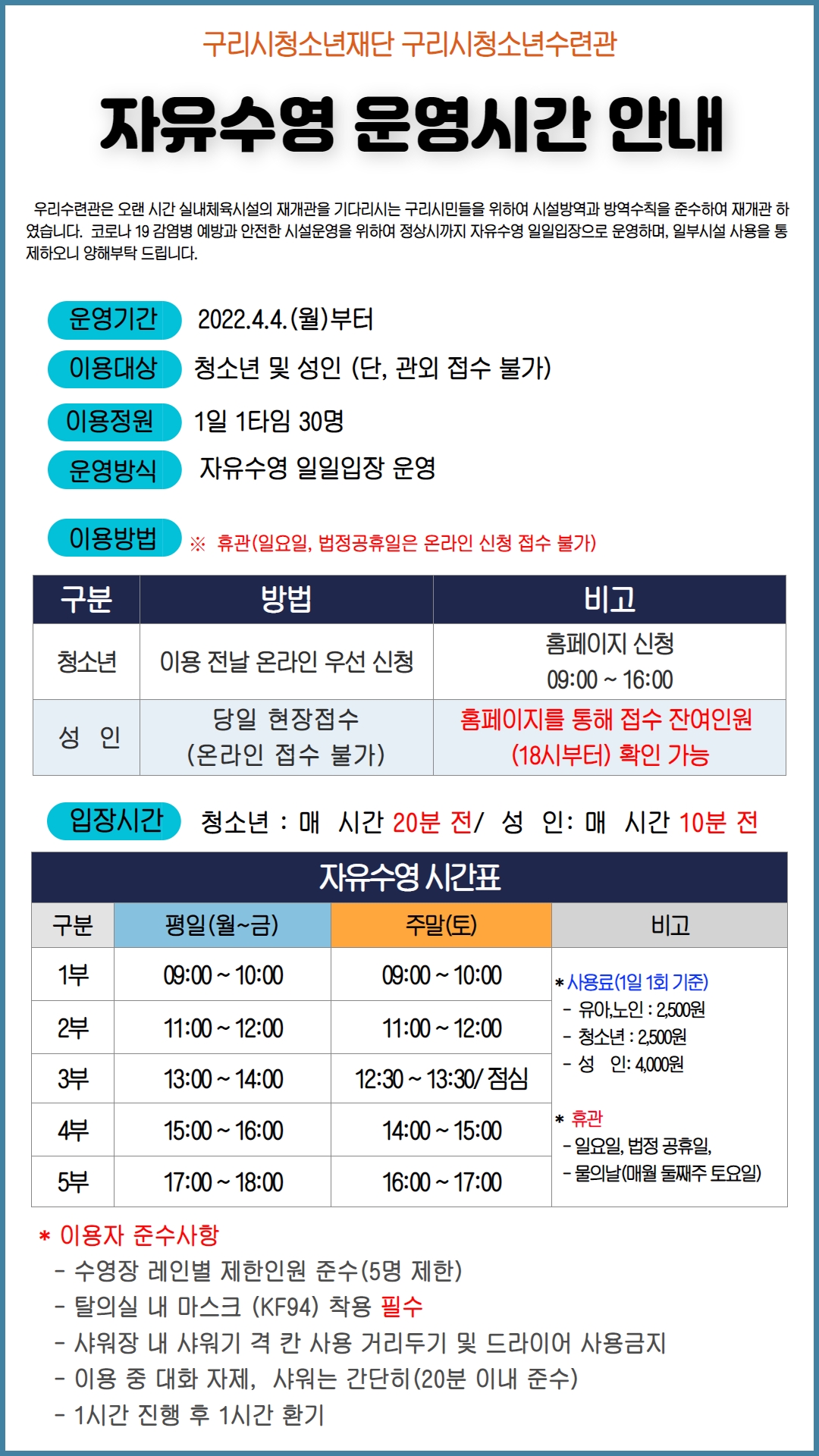 구리시청소년재단 구리시청소년수련관

자유수영 운영시간 안내

우리수련관은 오랜 시간 실내체육시설의 재개관을 기다리시는 구리시민들을 위하여 시설방역과 방역수칙을 준수하여 재개관 하였습니다. 코로나 19 감염병 예방과 안전한 시설운영을 위하여 정상시까지 자유수영 일일입장으로 운영하며, 일부시설 사용을 통제하오니 양해부탁 드립니다.

운영기간 2022.4.4.(월)부터

이용대상 청소년 및 성인 (단, 관외 접수 불가)

이용정원 1일 1타임 30명

운영방식 자유수영 일일입장 운영

이용방법 ※ 휴관(일요일, 법정공휴일은 온라인 신청 접수 불가)

| 구분 | 방법 | 비고 |
|---|---|---|
| 청소년 | 이용 전날 온라인 우선 신청 | 홈페이지 신청 09:00 ~ 16:00 |
| 성 인 | 당일 현장접수 (온라인 접수 불가) | 홈페이지를 통해 접수 잔여인원 (18시부터) 확인 가능 |

입장시간 청소년 : 매 시간 20분 전/ 성 인: 매 시간 10분 전

자유수영 시간표

| 구분 | 평일(월~금) | 주말(토) | 비고 |
|---|---|---|---|
| 1부 | 09:00 ~ 10:00 | 09:00 ~ 10:00 | * 사용료(1일 1회 기준) - 유아,노인 : 2,500원 - 청소년 : 2,500원 - 성 인: 4,000원 * 휴관 - 일요일, 법정 공휴일, - 물의날(매월 둘째주 토요일) |
| 2부 | 11:00 ~ 12:00 | 11:00 ~ 12:00 | |
| 3부 | 13:00 ~ 14:00 | 12:30 ~ 13:30/ 점심 | |
| 4부 | 15:00 ~ 16:00 | 14:00 ~ 15:00 | |
| 5부 | 17:00 ~ 18:00 | 16:00 ~ 17:00 | |

* 이용자 준수사항
- 수영장 레인별 제한인원 준수(5명 제한)
- 탈의실 내 마스크 (KF94) 착용 필수
- 샤워장 내 샤워기 격 칸 사용 거리두기 및 드라이어 사용금지
- 이용 중 대화 자제, 샤워는 간단히(20분 이내 준수)
- 1시간 진행 후 1시간 환기